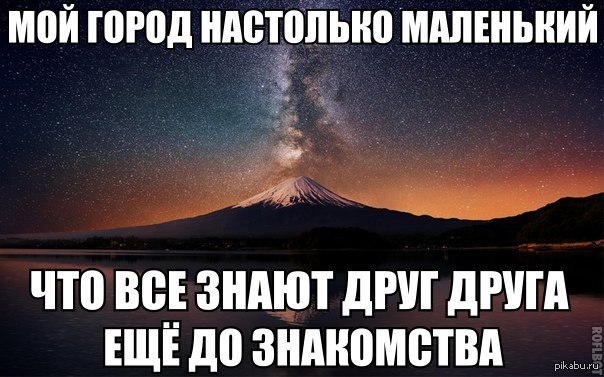 МОЙ ГОРОД НАСТОЛЬКО МАЛЕНЬКИЙ

ЧТО ВСЕ ЗНАЮТ ДРУГ ДРУГА ЕЩЁ ДО ЗНАКОМСТВА

ROFLBOT

pikabu.ru